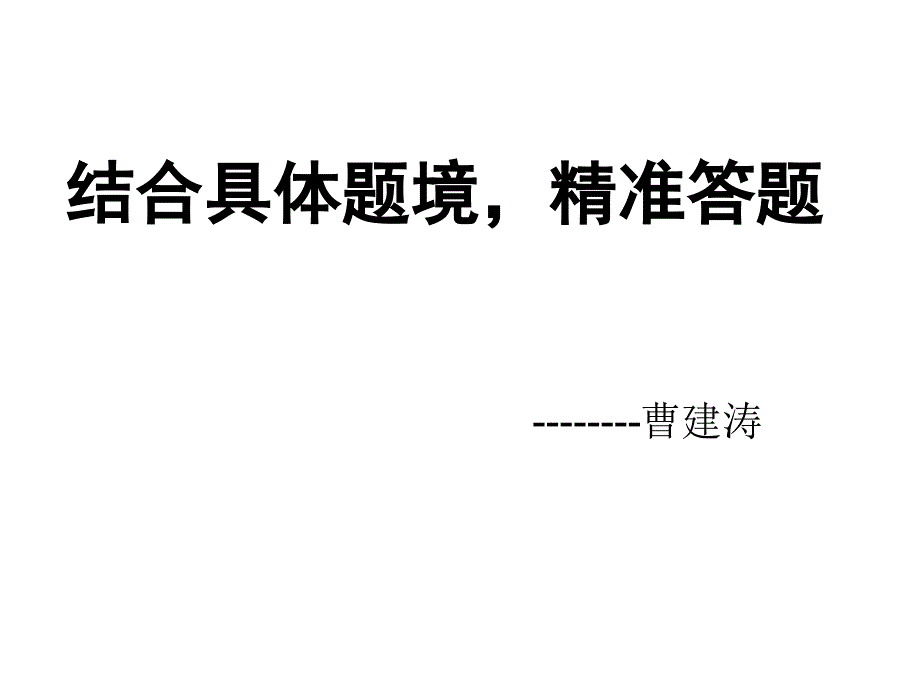 结合具体题境，精准答题

--------曹建涛